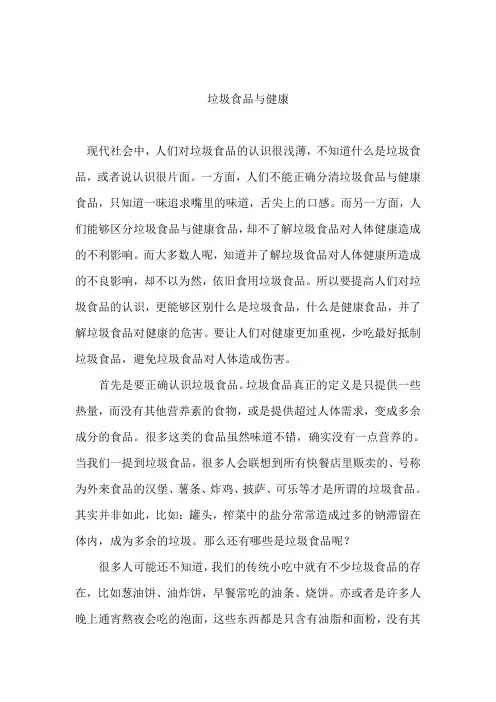 垃圾食品与健康

现代社会中，人们对垃圾食品的认识很浅薄，不知道什么是垃圾食品，或者说认识很片面。一方面，人们不能正确分清垃圾食品与健康食品，只知道一味追求嘴里的味道，舌尖上的口感。而另一方面，人们能够区分垃圾食品与健康食品，却不了解垃圾食品对人体健康造成的不利影响。而大多数人呢，知道并了解垃圾食品对人体健康所造成的不良影响，却不以为然，依旧食用垃圾食品。所以要提高人们对垃圾食品的认识，更能够区别什么是垃圾食品，什么是健康食品，并了解垃圾食品对健康的危害。要让人们对健康更加重视，少吃最好抵制垃圾食品，避免垃圾食品对人体造成伤害。

首先是要正确认识垃圾食品。垃圾食品真正的定义是只提供一些热量，而没有其他营养素的食物，或是提供超过人体需求，变成多余成分的食品。很多这类的食品虽然味道不错，确实没有一点营养的。当我们一提到垃圾食品，很多人会联想到所有快餐店里贩卖的、号称为外来食品的汉堡、薯条、炸鸡、披萨、可乐等才是所谓的垃圾食品。其实并非如此，比如：罐头，榨菜中的盐分常常造成过多的钠滞留在体内，成为多余的垃圾。那么还有哪些是垃圾食品呢？

很多人可能还不知道，我们的传统小吃中就有不少垃圾食品的存在，比如葱油饼、油炸饼，早餐常吃的油条、烧饼。亦或者是许多人晚上通宵熬夜会吃的泡面，这些东西都是只含有油脂和面粉，没有其